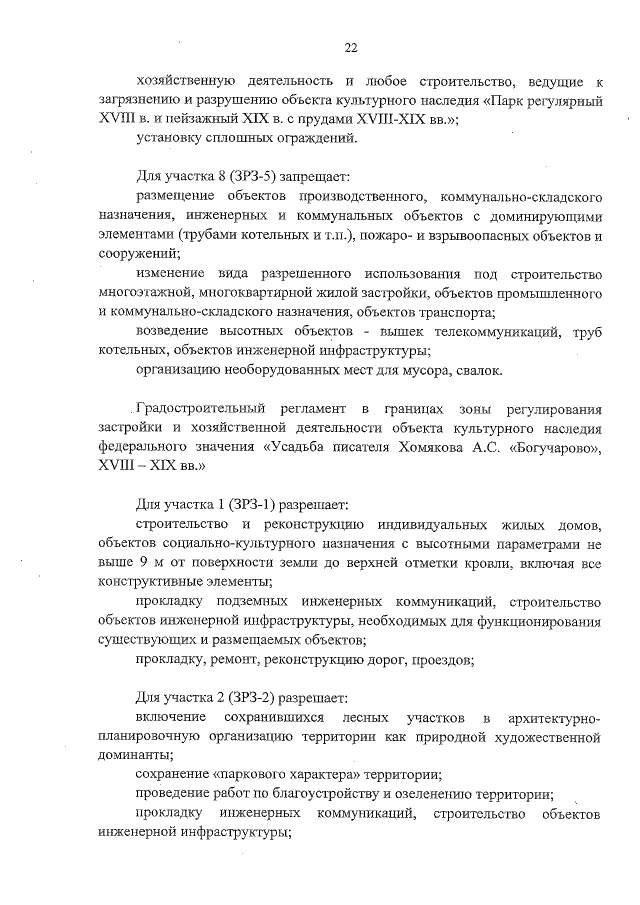 22

хозяйственную деятельность и любое строительство, ведущие к загрязнению и разрушению объекта культурного наследия «Парк регулярный XVIII в. и пейзажный XIX в. с прудами XVIII-XIX вв.»;
установку сплошных ограждений.

Для участка 8 (ЗРЗ-5) запрещает:
размещение объектов производственного, коммунально-складского назначения, инженерных и коммунальных объектов с доминирующими элементами (трубами котельных и т.п.), пожаро- и взрывоопасных объектов и сооружений;
изменение вида разрешенного использования под строительство многоэтажной, многоквартирной жилой застройки, объектов промышленного и коммунально-складского назначения, объектов транспорта;
возведение высотных объектов - вышек телекоммуникаций, труб котельных, объектов инженерной инфраструктуры;
организацию необорудованных мест для мусора, свалок.

Градостроительный регламент в границах зоны регулирования застройки и хозяйственной деятельности объекта культурного наследия федерального значения «Усадьба писателя Хомякова А.С. «Богучарово», XVIII – XIX вв.»

Для участка 1 (ЗРЗ-1) разрешает:
строительство и реконструкцию индивидуальных жилых домов, объектов социально-культурного назначения с высотными параметрами не выше 9 м от поверхности земли до верхней отметки кровли, включая все конструктивные элементы;
прокладку подземных инженерных коммуникаций, строительство объектов инженерной инфраструктуры, необходимых для функционирования существующих и размещаемых объектов;
прокладку, ремонт, реконструкцию дорог, проездов;

Для участка 2 (ЗРЗ-2) разрешает:
включение сохранившихся лесных участков в архитектурно-планировочную организацию территории как природной художественной доминанты;
сохранение «паркового характера» территории;
проведение работ по благоустройству и озеленению территории;
прокладку инженерных коммуникаций, строительство объектов инженерной инфраструктуры;